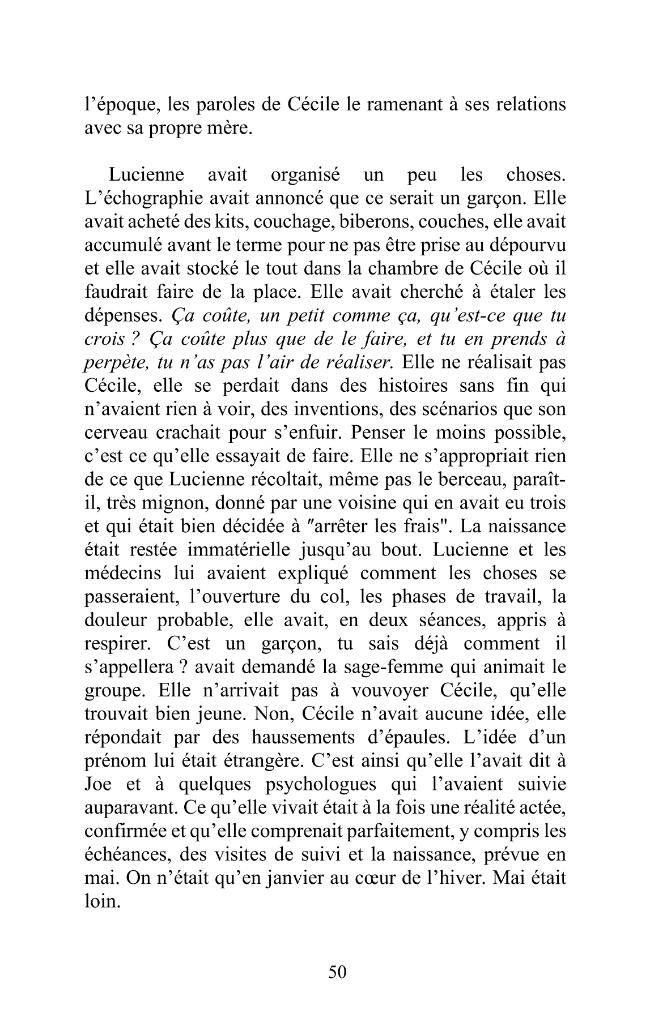 l'époque, les paroles de Cécile le ramenant à ses relations avec sa propre mère.

Lucienne avait organisé un peu les choses. L'échographie avait annoncé que ce serait un garçon. Elle avait acheté des kits, couchage, biberons, couches, elle avait accumulé avant le terme pour ne pas être prise au dépourvu et elle avait stocké le tout dans la chambre de Cécile où il faudrait faire de la place. Elle avait cherché à étaler les dépenses. Ça coûte, un petit comme ça, qu'est-ce que tu crois ? Ça coûte plus que de le faire, et tu en prends à perpète, tu n'as pas l'air de réaliser. Elle ne réalisait pas Cécile, elle se perdait dans des histoires sans fin qui n'avaient rien à voir, des inventions, des scénarios que son cerveau crachait pour s'enfuir. Penser le moins possible, c'est ce qu'elle essayait de faire. Elle ne s'appropriait rien de ce que Lucienne récoltait, même pas le berceau, paraît-il, très mignon, donné par une voisine qui en avait eu trois et qui était bien décidée à "arrêter les frais". La naissance était restée immatérielle jusqu'au bout. Lucienne et les médecins lui avaient expliqué comment les choses se passeraient, l'ouverture du col, les phases de travail, la douleur probable, elle avait, en deux séances, appris à respirer. C'est un garçon, tu sais déjà comment il s'appellera ? avait demandé la sage-femme qui animait le groupe. Elle n'arrivait pas à vouvoyer Cécile, qu'elle trouvait bien jeune. Non, Cécile n'avait aucune idée, elle répondait par des haussements d'épaules. L'idée d'un prénom lui était étrangère. C'est ainsi qu'elle l'avait dit à Joe et à quelques psychologues qui l'avaient suivie auparavant. Ce qu'elle vivait était à la fois une réalité actée, confirmée et qu'elle comprenait parfaitement, y compris les échéances, des visites de suivi et la naissance, prévue en mai. On n'était qu'en janvier au cœur de l'hiver. Mai était loin.

50